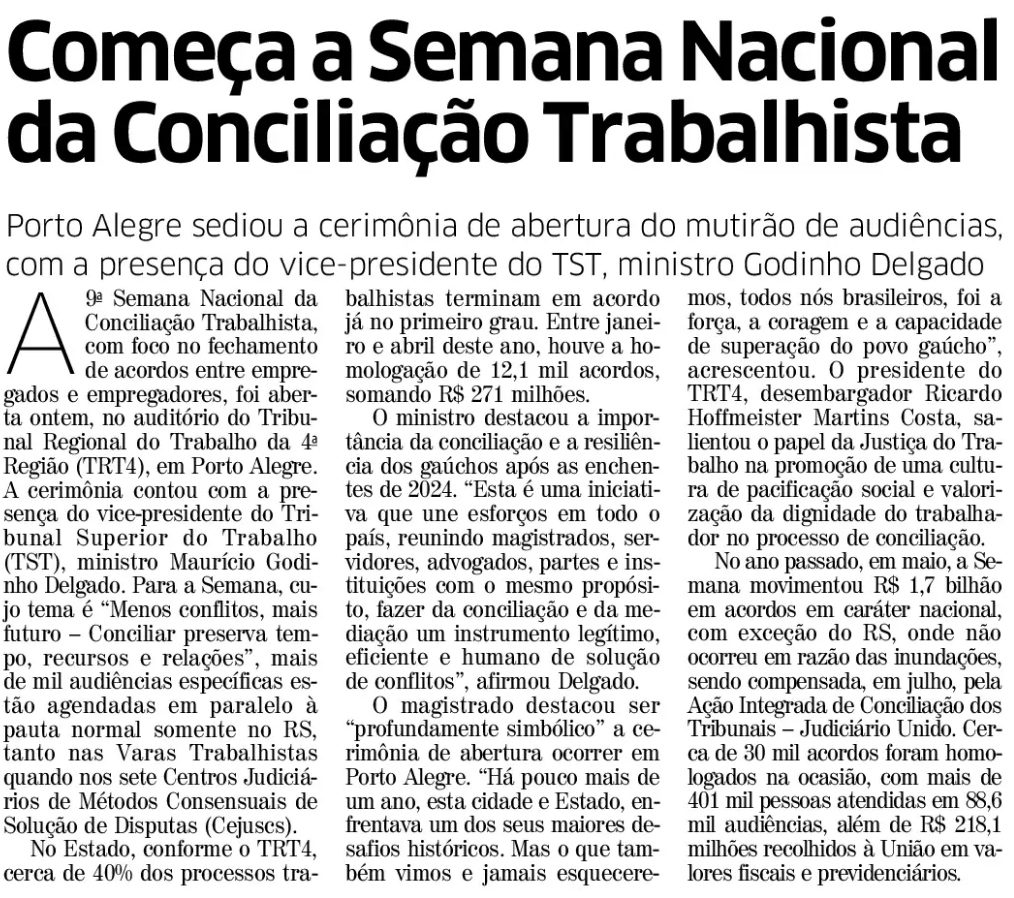 Começa a Semana Nacional da Conciliação Trabalhista

Porto Alegre sediou a cerimônia de abertura do mutirão de audiências, com a presença do vice-presidente do TST, ministro Godinho Delgado

A 9ª Semana Nacional da Conciliação Trabalhista, com foco no fechamento de acordos entre empregados e empregadores, foi aberta ontem, no auditório do Tribunal Regional do Trabalho da 4ª Região (TRT4), em Porto Alegre. A cerimônia contou com a presença do vice-presidente do Tribunal Superior do Trabalho (TST), ministro Maurício Godinho Delgado. Para a Semana, cujo tema é “Menos conflitos, mais futuro – Conciliar preserva tempo, recursos e relações”, mais de mil audiências específicas estão agendadas em paralelo à pauta normal somente no RS, tanto nas Varas Trabalhistas quando nos sete Centros Judiciários de Métodos Consensuais de Solução de Disputas (Cejuscs).

No Estado, conforme o TRT4, cerca de 40% dos processos trabalhistas terminam em acordo já no primeiro grau. Entre janeiro e abril deste ano, houve a homologação de 12,1 mil acordos, somando R$ 271 milhões.

O ministro destacou a importância da conciliação e a resiliência dos gaúchos após as enchentes de 2024. “Esta é uma iniciativa que une esforços em todo o país, reunindo magistrados, servidores, advogados, partes e instituições com o mesmo propósito, fazer da conciliação e da mediação um instrumento legítimo, eficiente e humano de solução de conflitos”, afirmou Delgado.

O magistrado destacou ser “profundamente simbólico” a cerimônia de abertura ocorrer em Porto Alegre. “Há pouco mais de um ano, esta cidade e Estado, enfrentava um dos seus maiores desafios históricos. Mas o que também vimos e jamais esqueceremos, todos nós brasileiros, foi a força, a coragem e a capacidade de superação do povo gaúcho”, acrescentou. O presidente do TRT4, desembargador Ricardo Hoffmeister Martins Costa, salientou o papel da Justiça do Trabalho na promoção de uma cultura de pacificação social e valorização da dignidade do trabalhador no processo de conciliação.

No ano passado, em maio, a Semana movimentou R$ 1,7 bilhão em acordos em caráter nacional, com exceção do RS, onde não ocorreu em razão das inundações, sendo compensada, em julho, pela Ação Integrada de Conciliação dos Tribunais – Judiciário Unido. Cerca de 30 mil acordos foram homologados na ocasião, com mais de 401 mil pessoas atendidas em 88,6 mil audiências, além de R$ 218,1 milhões recolhidos à União em valores fiscais e previdenciários.